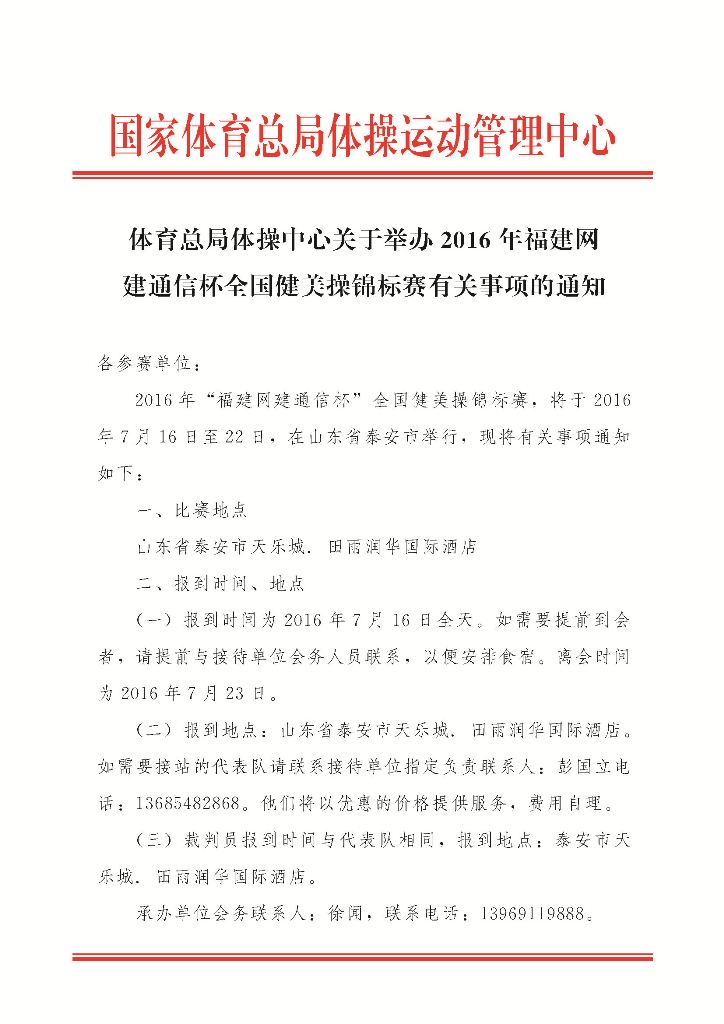 国家体育总局体操运动管理中心

体育总局体操中心关于举办 2016 年福建网建通信杯全国健美操锦标赛有关事项的通知

各参赛单位：

2016 年“福建网建通信杯”全国健美操锦标赛，将于 2016 年 7 月 16 日至 22 日，在山东省泰安市举行，现将有关事项通知如下：

一、比赛地点

山东省泰安市天乐城．田雨润华国际酒店

二、报到时间、地点

（一）报到时间为 2016 年 7 月 16 日全天。如需要提前到会者，请提前与接待单位会务人员联系，以便安排食宿。离会时间为 2016 年 7 月 23 日。

（二）报到地点：山东省泰安市天乐城．田雨润华国际酒店。如需要接站的代表队请联系接待单位指定负责联系人：彭国立电话：13685482868。他们将以优惠的价格提供服务，费用自理。

（三）裁判员报到时间与代表队相同，报到地点：泰安市天乐城．田雨润华国际酒店。

承办单位会务联系人：徐闻，联系电话：13969119888。